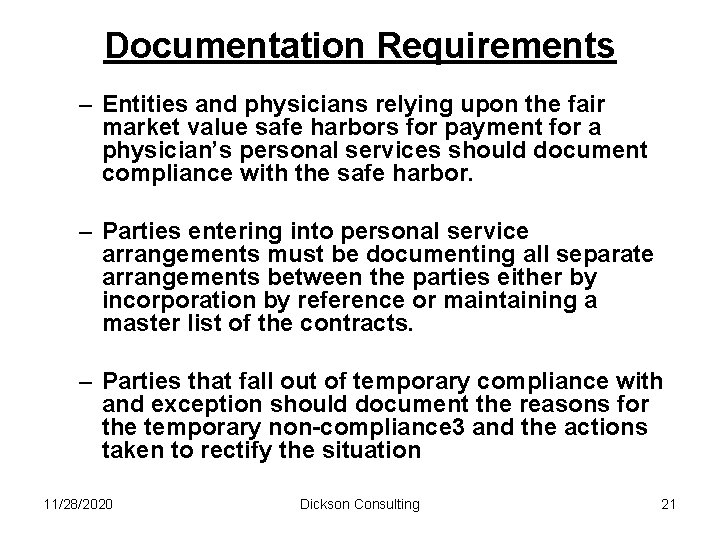 Documentation Requirements

– Entities and physicians relying upon the fair market value safe harbors for payment for a physician's personal services should document compliance with the safe harbor.

– Parties entering into personal service arrangements must be documenting all separate arrangements between the parties either by incorporation by reference or maintaining a master list of the contracts.

– Parties that fall out of temporary compliance with and exception should document the reasons for the temporary non-compliance3 and the actions taken to rectify the situation

11/28/2020

Dickson Consulting

21